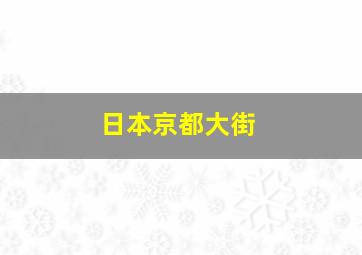 日本京都大街